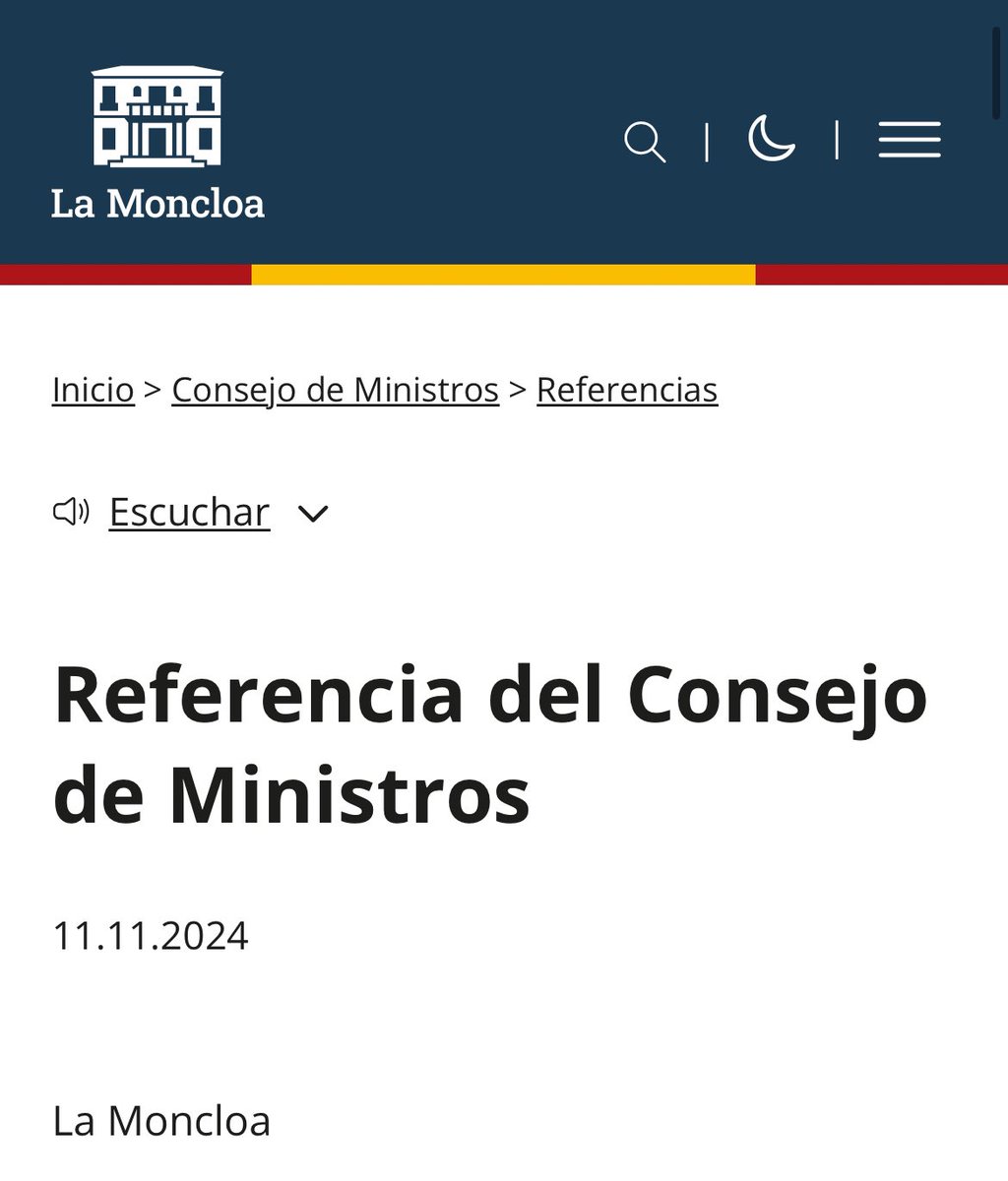 La Moncloa

Inicio > Consejo de Ministros > Referencias

Escuchar

Referencia del Consejo de Ministros

11.11.2024

La Moncloa